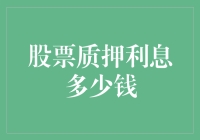 股票质押利息多少钱